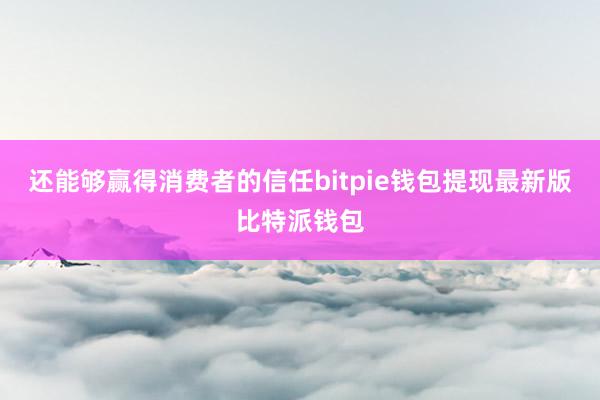 还能够赢得消费者的信任bitpie钱包提现最新版比特派钱包